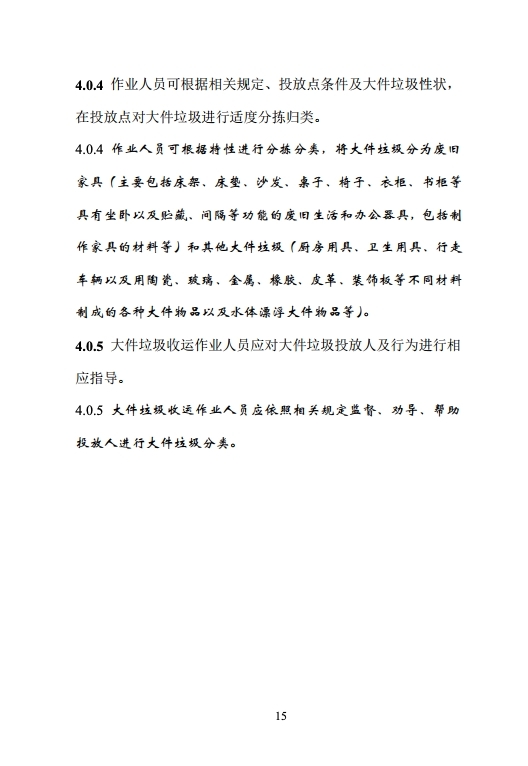 4.0.4 作业人员可根据相关规定、投放点条件及大件垃圾性状，在投放点对大件垃圾进行适度分拣归类。

4.0.4 作业人员可根据特性进行分拣分类，将大件垃圾分为废旧家具（主要包括床架、床垫、沙发、桌子、椅子、衣柜、书柜等具有坐卧以及贮藏、间隔等功能的废旧生活和办公器具，包括制作家具的材料等）和其他大件垃圾（厨房用具、卫生用具、行走车辆以及用陶瓷、玻璃、金属、橡胶、皮革、装饰板等不同材料制成的各种大件物品以及水体漂浮大件物品等）。

4.0.5 大件垃圾收运作业人员应对大件垃圾投放人及行为进行相应指导。

4.0.5 大件垃圾收运作业人员应依照相关规定监督、劝导、帮助投放人进行大件垃圾分类。

15